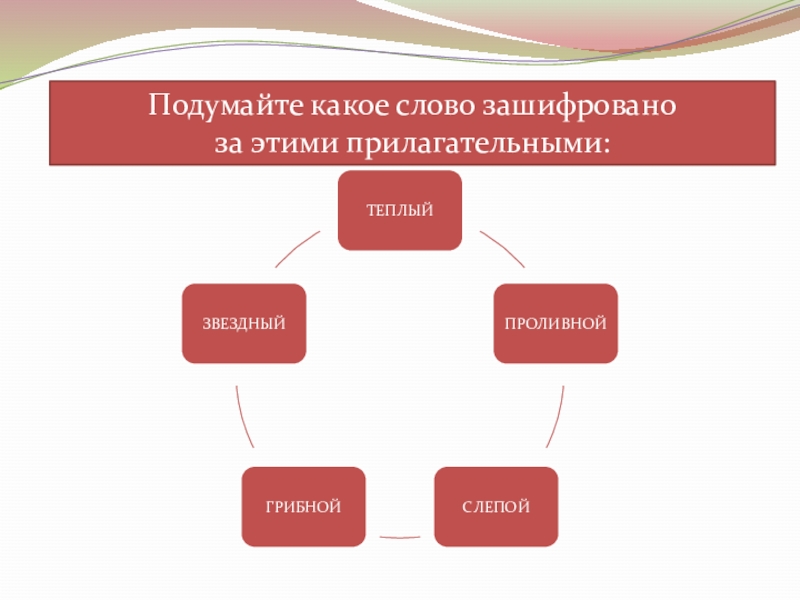 Подумайте какое слово зашифровано за этими прилагательными:

ТЕПЛЫЙ

ПРОЛИВНОЙ

СЛЕПОЙ

ГРИБНОЙ

ЗВЕЗДНЫЙ